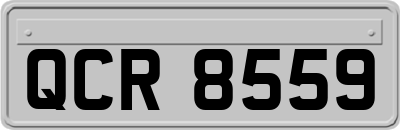 QCR 8559